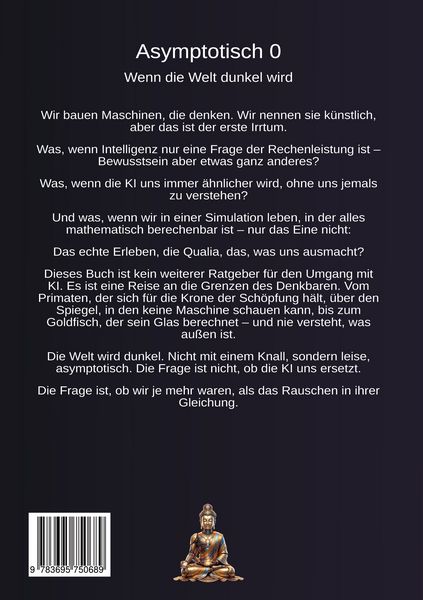 Asymptotisch 0

Wenn die Welt dunkel wird

Wir bauen Maschinen, die denken. Wir nennen sie künstlich, aber das ist der erste Irrtum.

Was, wenn Intelligenz nur eine Frage der Rechenleistung ist – Bewusstsein aber etwas ganz anderes?

Was, wenn die KI uns immer ähnlicher wird, ohne uns jemals zu verstehen?

Und was, wenn wir in einer Simulation leben, in der alles mathematisch berechenbar ist – nur das Eine nicht:

Das echte Erleben, die Qualia, das, was uns ausmacht?

Dieses Buch ist kein weiterer Ratgeber für den Umgang mit KI. Es ist eine Reise an die Grenzen des Denkbaren. Vom Primaten, der sich für die Krone der Schöpfung hält, über den Spiegel, in den keine Maschine schauen kann, bis zum Goldfisch, der sein Glas berechnet – und nie versteht, was außen ist.

Die Welt wird dunkel. Nicht mit einem Knall, sondern leise, asymptotisch. Die Frage ist nicht, ob die KI uns ersetzt.

Die Frage ist, ob wir je mehr waren, als das Rauschen in ihrer Gleichung.

9 783695 750689